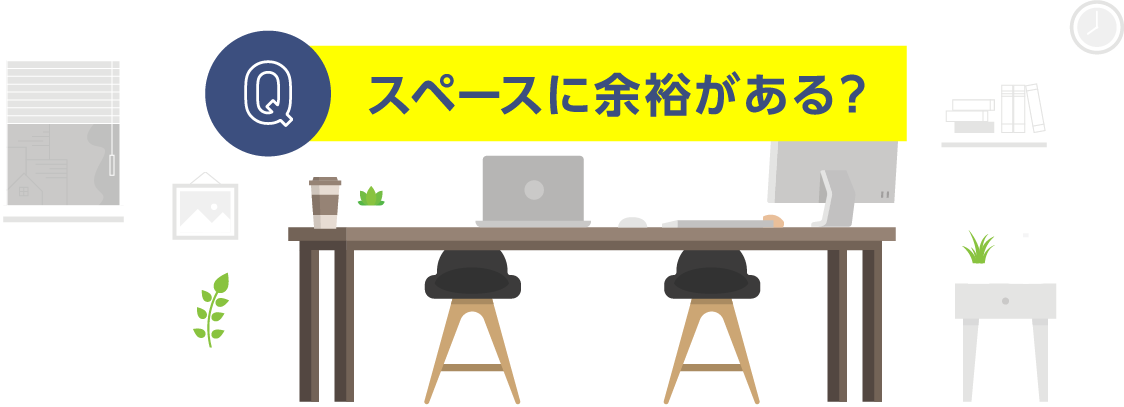 Q

スペースに余裕がある?